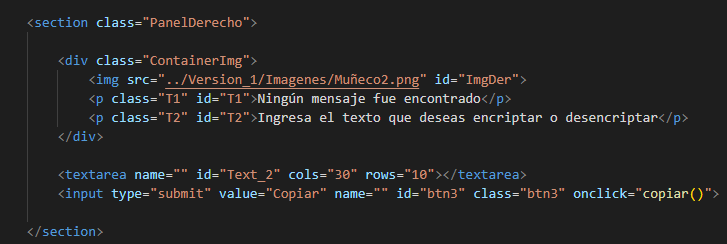 <section class="PanelDerecho">

    <div class="ContainerImg">
        <img src="../Version_1/Imagenes/Muñeco2.png" id="ImgDer">
        <p class="T1" id="T1">Ningún mensaje fue encontrado</p>
        <p class="T2" id="T2">Ingresa el texto que deseas encriptar o desencriptar</p>
    </div>

    <textarea name="" id="Text_2" cols="30" rows="10"></textarea>
    <input type="submit" value="Copiar" name="" id="btn3" class="btn3" onclick="copiar()">

</section>